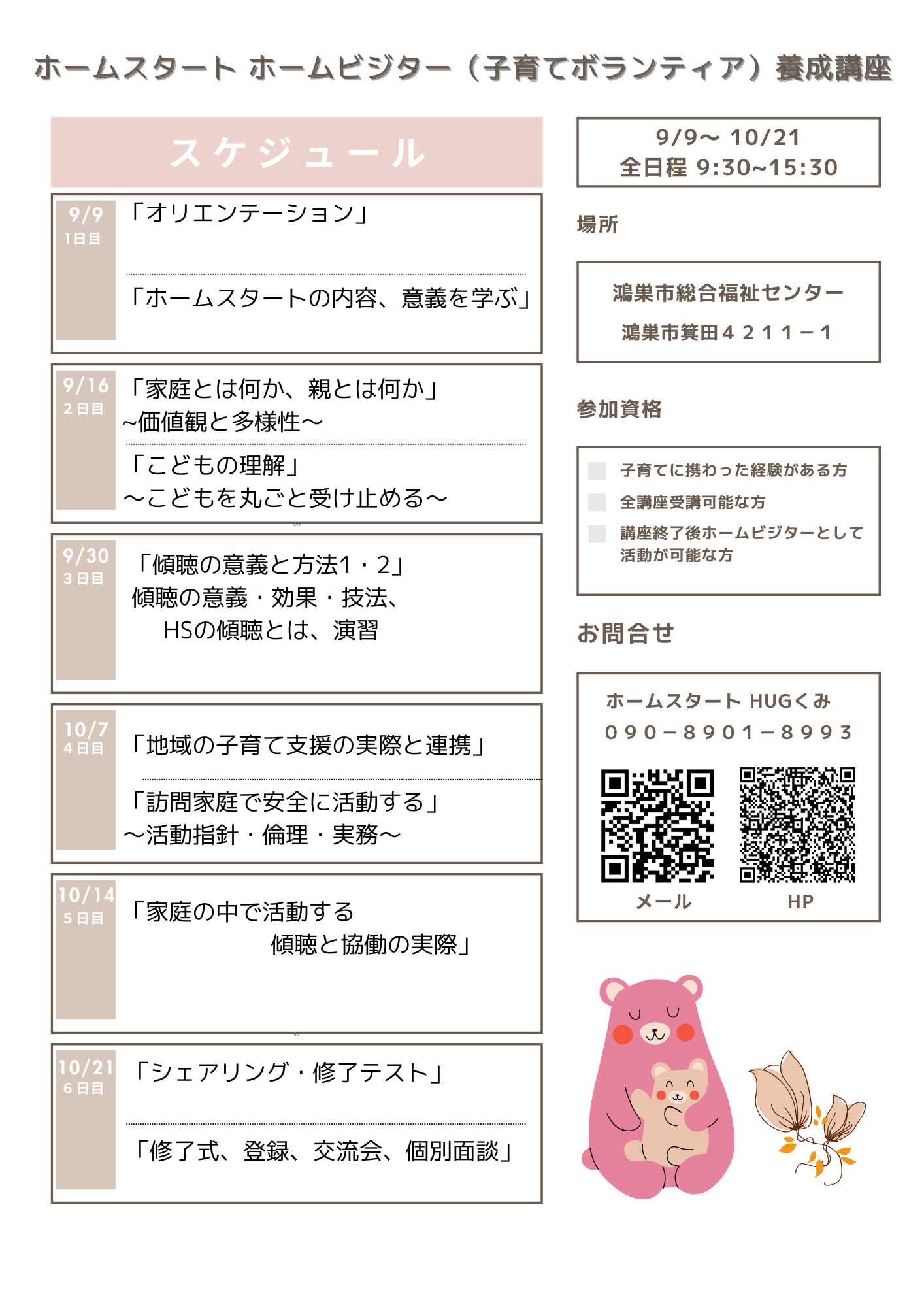 ホームスタート ホームビジター（子育てボランティア）養成講座

スケジュール

9/9
1日目
「オリエンテーション」

「ホームスタートの内容、意義を学ぶ」

9/16
2日目
「家庭とは何か、親とは何か」
~価値観と多様性~

「こどもの理解」
～こどもを丸ごと受け止める～

9/30
3日目
「傾聴の意義と方法1・2」
傾聴の意義・効果・技法、
HSの傾聴とは、演習

10/7
4日目
「地域の子育て支援の実際と連携」

「訪問家庭で安全に活動する」
～活動指針・倫理・実務～

10/14
5日目
「家庭の中で活動する
傾聴と協働の実際」

10/21
6日目
「シェアリング・修了テスト」

「修了式、登録、交流会、個別面談」

9/9～ 10/21
全日程 9:30~15:30

場所

鴻巣市総合福祉センター
鴻巣市箕田４２１１－１

参加資格

子育てに携わった経験がある方
全講座受講可能な方
講座終了後ホームビジターとして活動が可能な方

お問合せ

ホームスタート HUGくみ
０９０－８９０１－８９９３

メール
HP